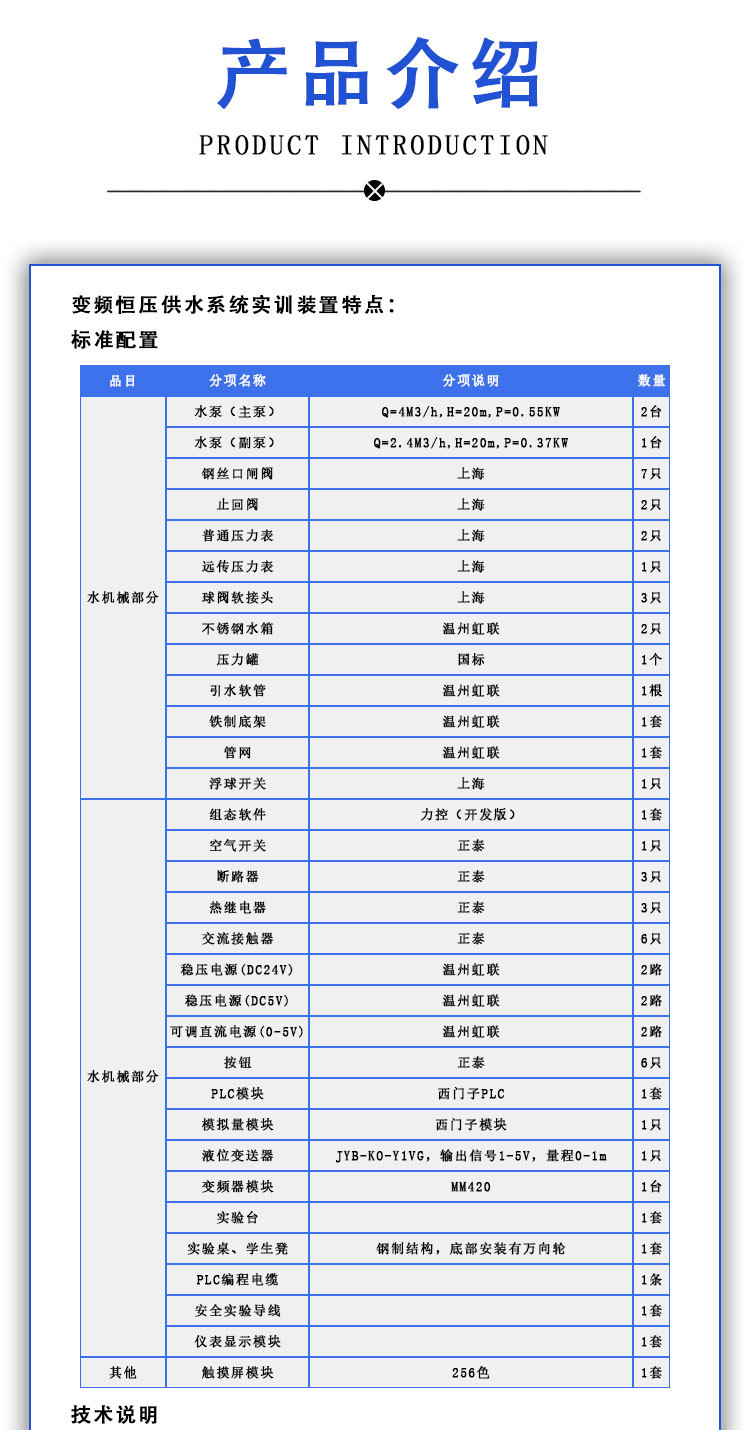 产品介绍

PRODUCT INTRODUCTION

变频恒压供水系统实训装置特点:

标准配置

| 品目 | 分项名称 | 分项说明 | 数量 |
|---|---|---|---|
| 水机械部分 | 水泵(主泵) | Q=4M3/h,H=20m,P=0.55KW | 2台 |
|  | 水泵(副泵) | Q=2.4M3/h,H=20m,P=0.37KW | 1台 |
|  | 钢丝口闸阀 | 上海 | 7只 |
|  | 止回阀 | 上海 | 2只 |
|  | 普通压力表 | 上海 | 2只 |
|  | 远传压力表 | 上海 | 1只 |
|  | 球阀软接头 | 上海 | 3只 |
|  | 不锈钢水箱 | 温州虹联 | 2只 |
|  | 压力罐 | 国标 | 1个 |
|  | 引水软管 | 温州虹联 | 1根 |
|  | 铁制底架 | 温州虹联 | 1套 |
|  | 管网 | 温州虹联 | 1套 |
|  | 浮球开关 | 上海 | 1只 |
| 水机械部分 | 组态软件 | 力控(开发版) | 1套 |
|  | 空气开关 | 正泰 | 1只 |
|  | 断路器 | 正泰 | 3只 |
|  | 热继电器 | 正泰 | 3只 |
|  | 交流接触器 | 正泰 | 6只 |
|  | 稳压电源(DC24V) | 温州虹联 | 2路 |
|  | 稳压电源(DC5V) | 温州虹联 | 2路 |
|  | 可调直流电源(0-5V) | 温州虹联 | 2路 |
|  | 按钮 | 正泰 | 6只 |
|  | PLC模块 | 西门子PLC | 1套 |
|  | 模拟量模块 | 西门子模块 | 1只 |
|  | 液位变送器 | JYB-KO-Y1VG,输出信号1-5V,量程0-1m | 1只 |
|  | 变频器模块 | MM420 | 1台 |
|  | 实验台 |  | 1套 |
|  | 实验桌、学生凳 | 钢制结构,底部安装有万向轮 | 1套 |
|  | PLC编程电缆 |  | 1条 |
|  | 安全实验导线 |  | 1套 |
|  | 仪表显示模块 |  | 1套 |
| 其他 | 触摸屏模块 | 256色 | 1套 |

技术说明